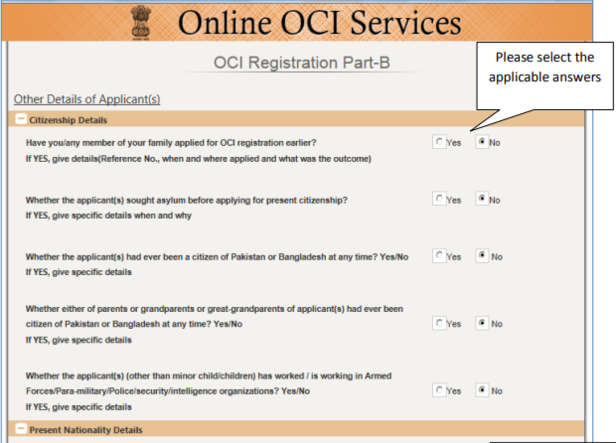 Online OCI Services

OCI Registration Part-B

Please select the applicable answers

Other Details of Applicant(s)

Citizenship Details

Have you/any member of your family applied for OCI registration earlier?
If YES, give details(Reference No., when and where applied and what was the outcome)
Yes No

Whether the applicant(s) sought asylum before applying for present citizenship?
If YES, give specific details when and why
Yes No

Whether the applicant(s) had ever been a citizen of Pakistan or Bangladesh at any time? Yes/No
If YES, give specific details
Yes No

Whether either of parents or grandparents or great-grandparents of applicant(s) had ever been citizen of Pakistan or Bangladesh at any time? Yes/No
If YES, give specific details
Yes No

Whether the applicant(s) (other than minor child/children) has worked / is working in Armed Forces/Para-military/Police/security/intelligence organizations? Yes/No
If YES, give specific details
Yes No

Present Nationality Details